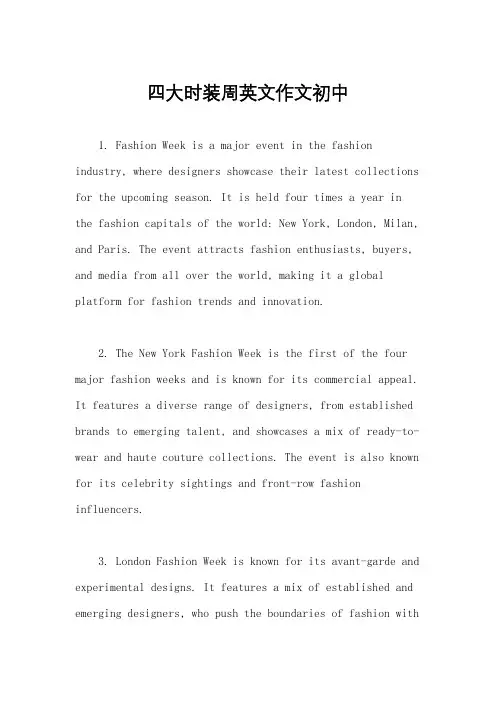 四大时装周英文作文初中

1. Fashion Week is a major event in the fashion industry, where designers showcase their latest collections for the upcoming season. It is held four times a year in the fashion capitals of the world: New York, London, Milan, and Paris. The event attracts fashion enthusiasts, buyers, and media from all over the world, making it a global platform for fashion trends and innovation.

2. The New York Fashion Week is the first of the four major fashion weeks and is known for its commercial appeal. It features a diverse range of designers, from established brands to emerging talent, and showcases a mix of ready-to-wear and haute couture collections. The event is also known for its celebrity sightings and front-row fashion influencers.

3. London Fashion Week is known for its avant-garde and experimental designs. It features a mix of established and emerging designers, who push the boundaries of fashion with